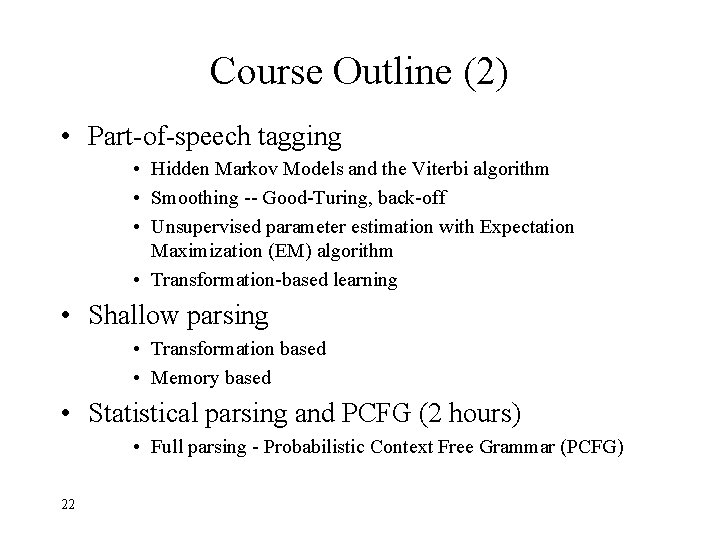 Course Outline (2)

• Part-of-speech tagging
  • Hidden Markov Models and the Viterbi algorithm
  • Smoothing -- Good-Turing, back-off
  • Unsupervised parameter estimation with Expectation Maximization (EM) algorithm
  • Transformation-based learning
• Shallow parsing
  • Transformation based
  • Memory based
• Statistical parsing and PCFG (2 hours)
  • Full parsing - Probabilistic Context Free Grammar (PCFG)

22